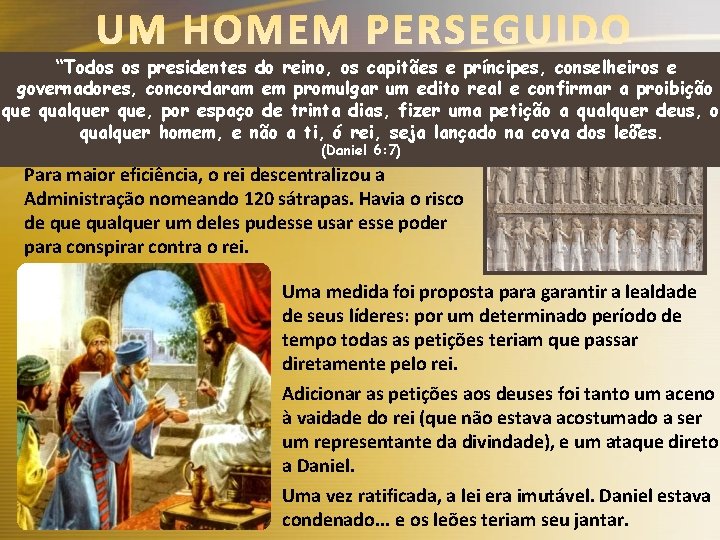 UM HOMEM PERSEGUIDO

“Todos os presidentes do reino, os capitães e príncipes, conselheiros e governadores, concordaram em promulgar um edito real e confirmar a proibição que qualquer que, por espaço de trinta dias, fizer uma petição a qualquer deus, o qualquer homem, e não a ti, ó rei, seja lançado na cova dos leões.
(Daniel 6:7)

Para maior eficiência, o rei descentralizou a Administração nomeando 120 sátrapas. Havia o risco de que qualquer um deles pudesse usar esse poder para conspirar contra o rei.

Uma medida foi proposta para garantir a lealdade de seus líderes: por um determinado período de tempo todas as petições teriam que passar diretamente pelo rei.

Adicionar as petições aos deuses foi tanto um aceno à vaidade do rei (que não estava acostumado a ser um representante da divindade), e um ataque direto a Daniel.

Uma vez ratificada, a lei era imutável. Daniel estava condenado... e os leões teriam seu jantar.